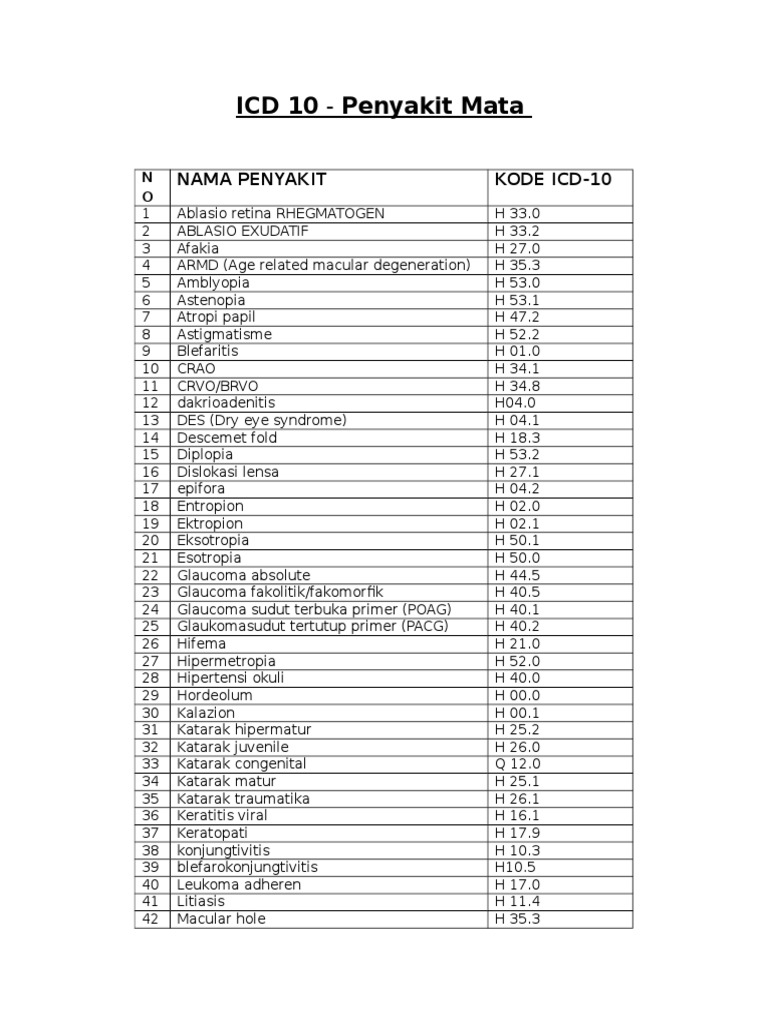 ICD 10 - Penyakit Mata

| NO | NAMA PENYAKIT | KODE ICD-10 |
|---|---|---|
| 1 | Ablasio retina RHEGMATOGEN | H 33.0 |
| 2 | ABLASIO EXUDATIF | H 33.2 |
| 3 | Afakia | H 27.0 |
| 4 | ARMD (Age related macular degeneration) | H 35.3 |
| 5 | Amblyopia | H 53.0 |
| 6 | Astenopia | H 53.1 |
| 7 | Atropi papil | H 47.2 |
| 8 | Astigmatisme | H 52.2 |
| 9 | Blefaritis | H 01.0 |
| 10 | CRAO | H 34.1 |
| 11 | CRVO/BRVO | H 34.8 |
| 12 | dakrioadenitis | H04.0 |
| 13 | DES (Dry eye syndrome) | H 04.1 |
| 14 | Descemet fold | H 18.3 |
| 15 | Diplopia | H 53.2 |
| 16 | Dislokasi lensa | H 27.1 |
| 17 | epifora | H 04.2 |
| 18 | Entropion | H 02.0 |
| 19 | Ektropion | H 02.1 |
| 20 | Eksotropia | H 50.1 |
| 21 | Esotropia | H 50.0 |
| 22 | Glaucoma absolute | H 44.5 |
| 23 | Glaucoma fakolitik/fakomorfik | H 40.5 |
| 24 | Glaucoma sudut terbuka primer (POAG) | H 40.1 |
| 25 | Glaukomasudut tertutup primer (PACG) | H 40.2 |
| 26 | Hifema | H 21.0 |
| 27 | Hipermetropia | H 52.0 |
| 28 | Hipertensi okuli | H 40.0 |
| 29 | Hordeolum | H 00.0 |
| 30 | Kalazion | H 00.1 |
| 31 | Katarak hipermatur | H 25.2 |
| 32 | Katarak juvenile | H 26.0 |
| 33 | Katarak congenital | Q 12.0 |
| 34 | Katarak matur | H 25.1 |
| 35 | Katarak traumatika | H 26.1 |
| 36 | Keratitis viral | H 16.1 |
| 37 | Keratopati | H 17.9 |
| 38 | konjungtivitis | H 10.3 |
| 39 | blefarokonjungtivitis | H10.5 |
| 40 | Leukoma adheren | H 17.0 |
| 41 | Litiasis | H 11.4 |
| 42 | Macular hole | H 35.3 |